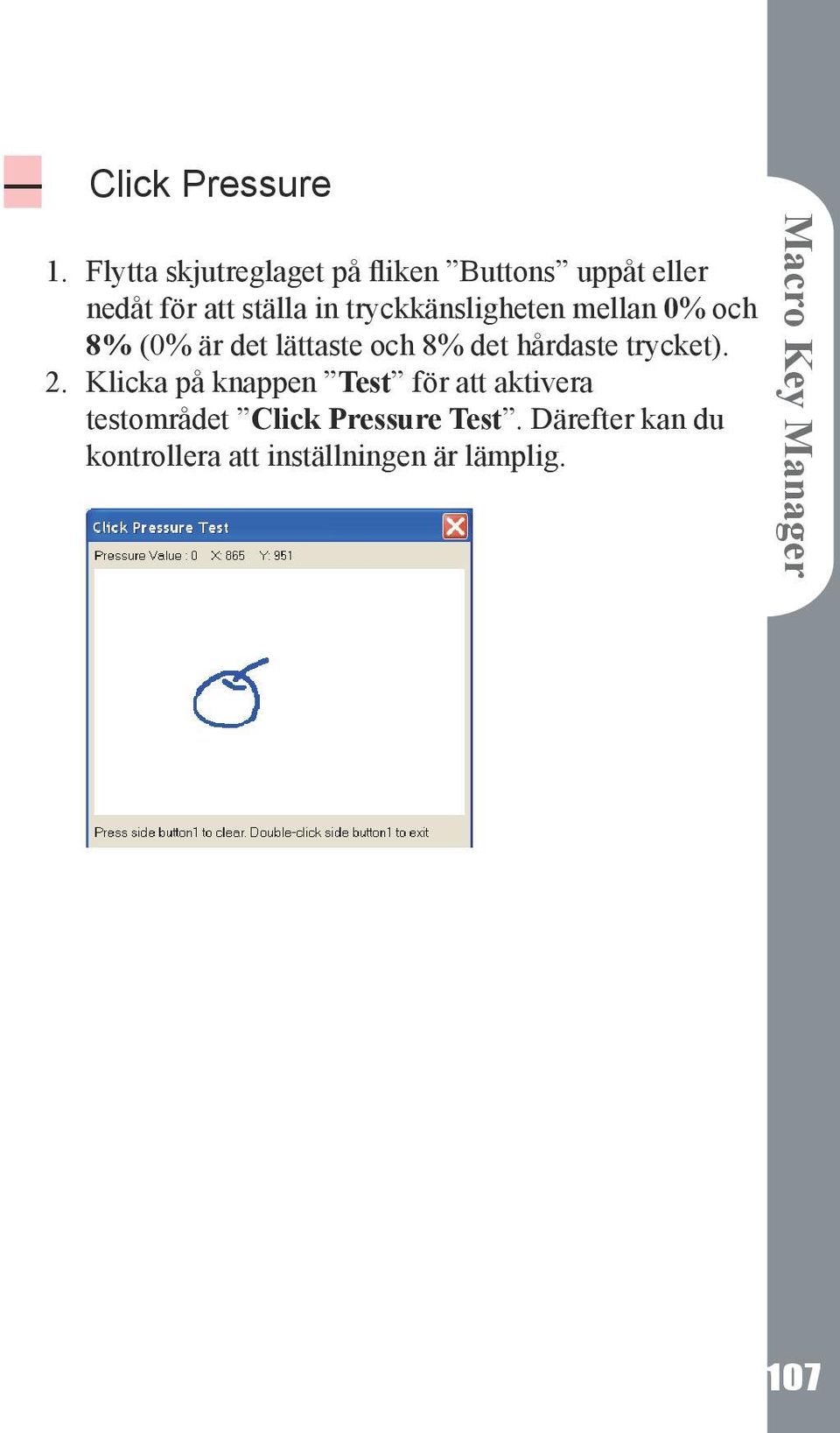 Click Pressure

1. Flytta skjutreglaget på fliken ”Buttons” uppåt eller nedåt för att ställa in tryckkänsligheten mellan 0% och 8% (0% är det lättaste och 8% det hårdaste trycket).
2. Klicka på knappen ”Test” för att aktivera testområdet ”Click Pressure Test”. Därefter kan du kontrollera att inställningen är lämplig.

Click Pressure Test

Pressure Value : 0 X: 865 Y: 951

Press side button1 to clear. Double-click side button1 to exit

Macro Key Manager

107